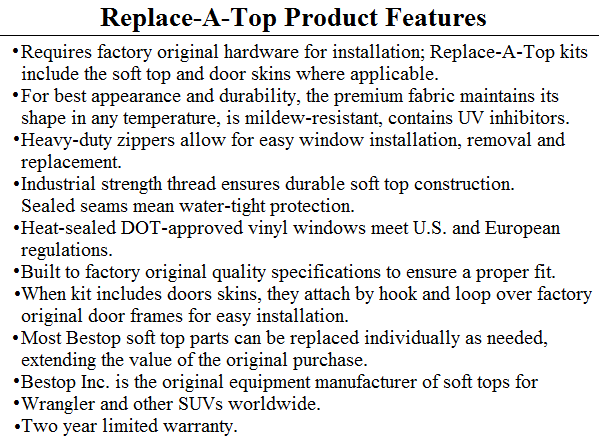 Replace-A-Top Product Features

• Requires factory original hardware for installation; Replace-A-Top kits include the soft top and door skins where applicable.
• For best appearance and durability, the premium fabric maintains its shape in any temperature, is mildew-resistant, contains UV inhibitors.
• Heavy-duty zippers allow for easy window installation, removal and replacement.
• Industrial strength thread ensures durable soft top construction. Sealed seams mean water-tight protection.
• Heat-sealed DOT-approved vinyl windows meet U.S. and European regulations.
• Built to factory original quality specifications to ensure a proper fit.
• When kit includes doors skins, they attach by hook and loop over factory original door frames for easy installation.
• Most Bestop soft top parts can be replaced individually as needed, extending the value of the original purchase.
• Bestop Inc. is the original equipment manufacturer of soft tops for
• Wrangler and other SUVs worldwide.
• Two year limited warranty.